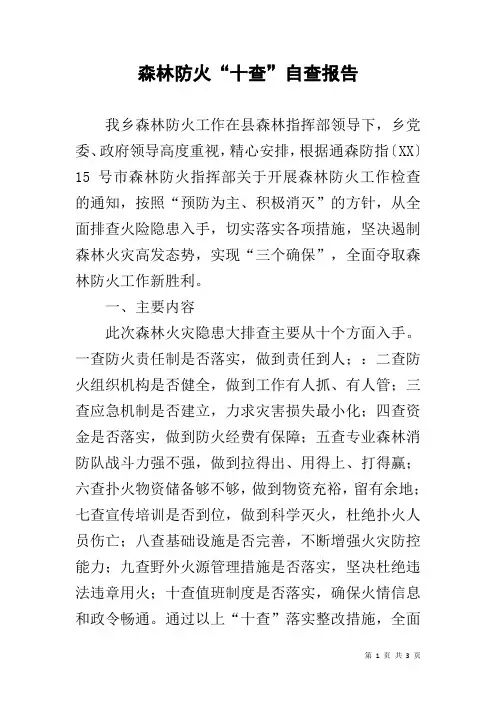 森林防火“十查”自查报告

我乡森林防火工作在县森林指挥部领导下，乡党委、政府领导高度重视，精心安排，根据通森防指〔XX〕15 号市森林防火指挥部关于开展森林防火工作检查的通知，按照“预防为主、积极消灭”的方针，从全面排查火险隐患入手，切实落实各项措施，坚决遏制森林火灾高发态势，实现“三个确保”，全面夺取森林防火工作新胜利。

一、主要内容

此次森林火灾隐患大排查主要从十个方面入手。一查防火责任制是否落实，做到责任到人；：二查防火组织机构是否健全，做到工作有人抓、有人管；三查应急机制是否建立，力求灾害损失最小化；四查资金是否落实，做到防火经费有保障；五查专业森林消防队战斗力强不强，做到拉得出、用得上、打得赢；六查扑火物资储备够不够，做到物资充裕，留有余地；七查宣传培训是否到位，做到科学灭火，杜绝扑火人员伤亡；八查基础设施是否完善，不断增强火灾防控能力；九查野外火源管理措施是否落实，坚决杜绝违法违章用火；十查值班制度是否落实，确保火情信息和政令畅通。通过以上“十查”落实整改措施，全面

第 1 页 共 3 页